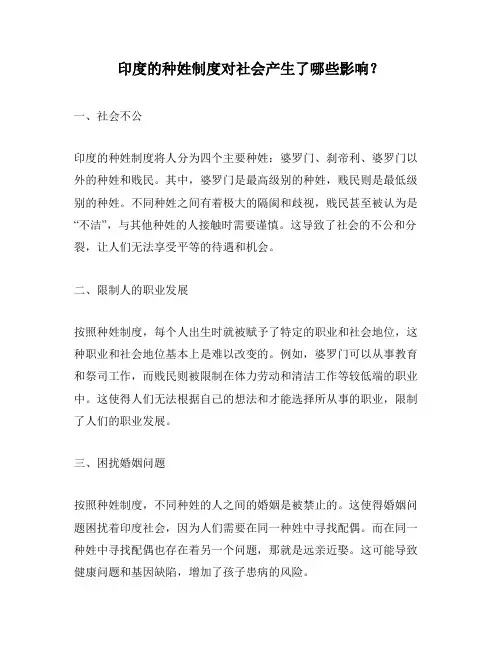 印度的种姓制度对社会产生了哪些影响？

一、社会不公

印度的种姓制度将人分为四个主要种姓：婆罗门、刹帝利、婆罗门以外的种姓和贱民。其中，婆罗门是最高级别的种姓，贱民则是最低级别的种姓。不同种姓之间有着极大的隔阂和歧视，贱民甚至被认为是“不洁”，与其他种姓的人接触时需要谨慎。这导致了社会的不公和分裂，让人们无法享受平等的待遇和机会。

二、限制人的职业发展

按照种姓制度，每个人出生时就被赋予了特定的职业和社会地位，这种职业和社会地位基本上是难以改变的。例如，婆罗门可以从事教育和祭司工作，而贱民则被限制在体力劳动和清洁工作等较低端的职业中。这使得人们无法根据自己的想法和才能选择所从事的职业，限制了人们的职业发展。

三、困扰婚姻问题

按照种姓制度，不同种姓的人之间的婚姻是被禁止的。这使得婚姻问题困扰着印度社会，因为人们需要在同一种姓中寻找配偶。而在同一种姓中寻找配偶也存在着另一个问题，那就是远亲近娶。这可能导致健康问题和基因缺陷，增加了孩子患病的风险。